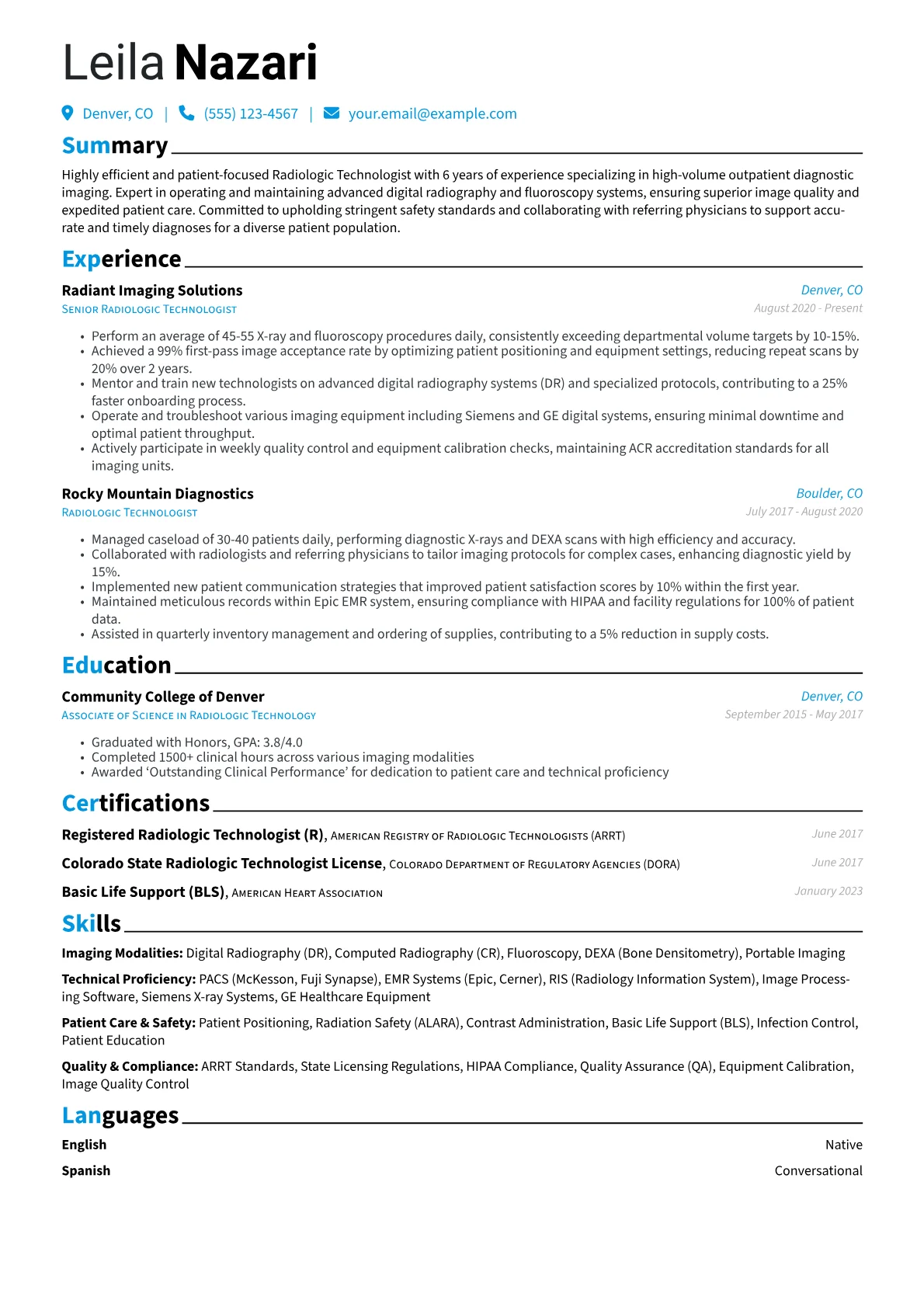 Leila Nazari

Denver, CO | (555) 123-4567 | your.email@example.com

Summary

Highly efficient and patient-focused Radiologic Technologist with 6 years of experience specializing in high-volume outpatient diagnostic imaging. Expert in operating and maintaining advanced digital radiography and fluoroscopy systems, ensuring superior image quality and expedited patient care. Committed to upholding stringent safety standards and collaborating with referring physicians to support accurate and timely diagnoses for a diverse patient population.

Experience

Radiant Imaging Solutions
Denver, CO
Senior Radiologic Technologist
August 2020 - Present

• Perform an average of 45-55 X-ray and fluoroscopy procedures daily, consistently exceeding departmental volume targets by 10-15%.
• Achieved a 99% first-pass image acceptance rate by optimizing patient positioning and equipment settings, reducing repeat scans by 20% over 2 years.
• Mentor and train new technologists on advanced digital radiography systems (DR) and specialized protocols, contributing to a 25% faster onboarding process.
• Operate and troubleshoot various imaging equipment including Siemens and GE digital systems, ensuring minimal downtime and optimal patient throughput.
• Actively participate in weekly quality control and equipment calibration checks, maintaining ACR accreditation standards for all imaging units.

Rocky Mountain Diagnostics
Boulder, CO
Radiologic Technologist
July 2017 - August 2020

• Managed caseload of 30-40 patients daily, performing diagnostic X-rays and DEXA scans with high efficiency and accuracy.
• Collaborated with radiologists and referring physicians to tailor imaging protocols for complex cases, enhancing diagnostic yield by 15%.
• Implemented new patient communication strategies that improved patient satisfaction scores by 10% within the first year.
• Maintained meticulous records within Epic EMR system, ensuring compliance with HIPAA and facility regulations for 100% of patient data.
• Assisted in quarterly inventory management and ordering of supplies, contributing to a 5% reduction in supply costs.

Education

Community College of Denver
Denver, CO
Associate of Science in Radiologic Technology
September 2015 - May 2017

• Graduated with Honors, GPA: 3.8/4.0
• Completed 1500+ clinical hours across various imaging modalities
• Awarded 'Outstanding Clinical Performance' for dedication to patient care and technical proficiency

Certifications

Registered Radiologic Technologist (R), American Registry of Radiologic Technologists (ARRT)
June 2017

Colorado State Radiologic Technologist License, Colorado Department of Regulatory Agencies (DORA)
June 2017

Basic Life Support (BLS), American Heart Association
January 2023

Skills

Imaging Modalities: Digital Radiography (DR), Computed Radiography (CR), Fluoroscopy, DEXA (Bone Densitometry), Portable Imaging

Technical Proficiency: PACS (McKesson, Fuji Synapse), EMR Systems (Epic, Cerner), RIS (Radiology Information System), Image Processing Software, Siemens X-ray Systems, GE Healthcare Equipment

Patient Care & Safety: Patient Positioning, Radiation Safety (ALARA), Contrast Administration, Basic Life Support (BLS), Infection Control, Patient Education

Quality & Compliance: ARRT Standards, State Licensing Regulations, HIPAA Compliance, Quality Assurance (QA), Equipment Calibration, Image Quality Control

Languages

English
Native

Spanish
Conversational